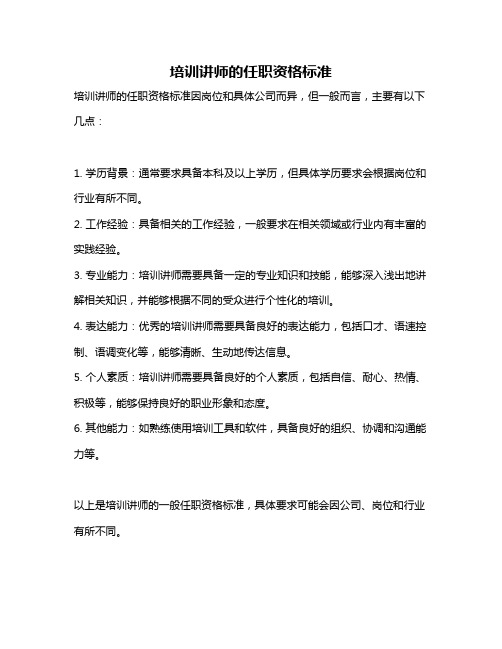 培训讲师的任职资格标准

培训讲师的任职资格标准因岗位和具体公司而异，但一般而言，主要有以下几点：

1. 学历背景：通常要求具备本科及以上学历，但具体学历要求会根据岗位和行业有所不同。
2. 工作经验：具备相关的工作经验，一般要求在相关领域或行业内有丰富的实践经验。
3. 专业能力：培训讲师需要具备一定的专业知识和技能，能够深入浅出地讲解相关知识，并能够根据不同的受众进行个性化的培训。
4. 表达能力：优秀的培训讲师需要具备良好的表达能力，包括口才、语速控制、语调变化等，能够清晰、生动地传达信息。
5. 个人素质：培训讲师需要具备良好的个人素质，包括自信、耐心、热情、积极等，能够保持良好的职业形象和态度。
6. 其他能力：如熟练使用培训工具和软件，具备良好的组织、协调和沟通能力等。

以上是培训讲师的一般任职资格标准，具体要求可能会因公司、岗位和行业有所不同。